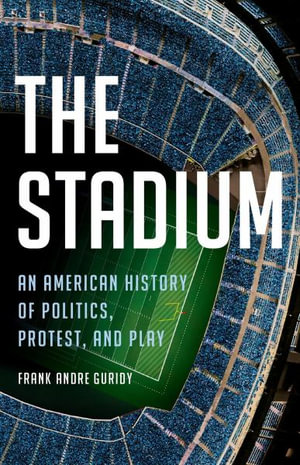 THE STADIUM

AN AMERICAN HISTORY OF POLITICS, PROTEST, AND PLAY

FRANK ANDRE GURIDY